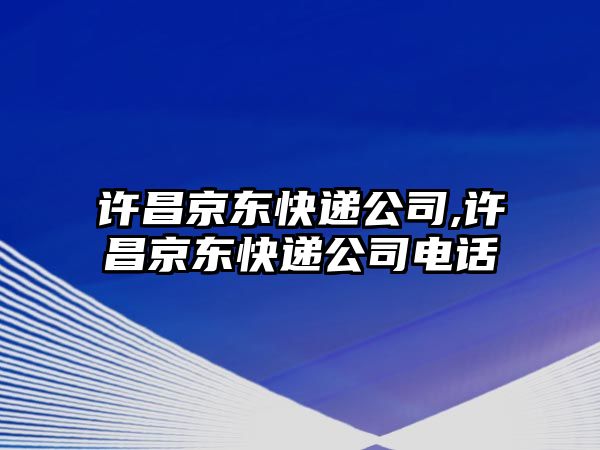 许昌京东快递公司,许昌京东快递公司电话